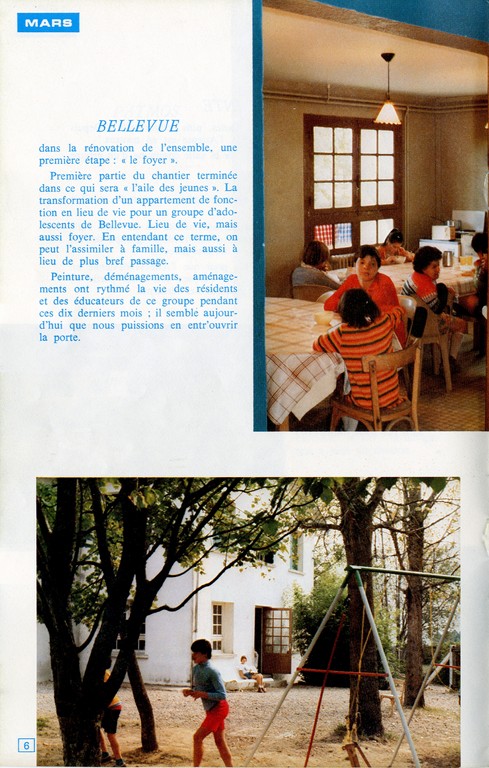 MARS

BELLEVUE

dans la rénovation de l'ensemble, une première étape : « le foyer ».

Première partie du chantier terminée dans ce qui sera « l'aile des jeunes ». La transformation d'un appartement de fonction en lieu de vie pour un groupe d'adolescents de Bellevue. Lieu de vie, mais aussi foyer. En entendant ce terme, on peut l'assimiler à famille, mais aussi à lieu de plus bref passage.

Peinture, déménagements, aménagements ont rythmé la vie des résidents et des éducateurs de ce groupe pendant ces dix derniers mois ; il semble aujourd'hui que nous puissions en entr'ouvrir la porte.

6